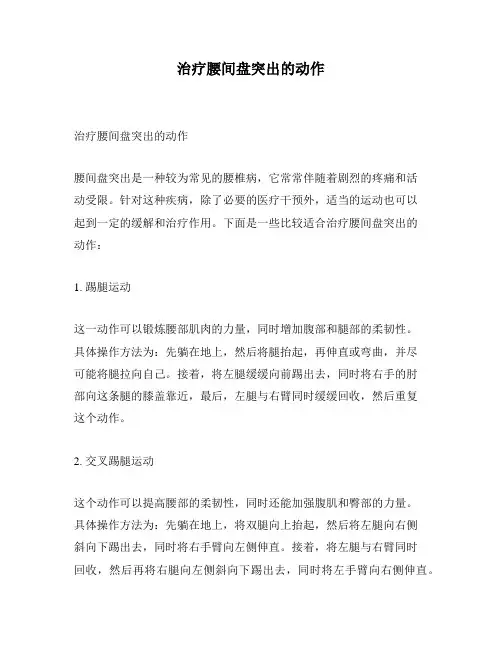 治疗腰间盘突出的动作

治疗腰间盘突出的动作

腰间盘突出是一种较为常见的腰椎病，它常常伴随着剧烈的疼痛和活动受限。针对这种疾病，除了必要的医疗干预外，适当的运动也可以起到一定的缓解和治疗作用。下面是一些比较适合治疗腰间盘突出的动作：

1. 踢腿运动

这一动作可以锻炼腰部肌肉的力量，同时增加腹部和腿部的柔韧性。具体操作方法为：先躺在地上，然后将腿抬起，再伸直或弯曲，并尽可能将腿拉向自己。接着，将左腿缓缓向前踢出去，同时将右手的肘部向这条腿的膝盖靠近，最后，左腿与右臂同时缓缓回收，然后重复这个动作。

2. 交叉踢腿运动

这个动作可以提高腰部的柔韧性，同时还能加强腹肌和臀部的力量。具体操作方法为：先躺在地上，将双腿向上抬起，然后将左腿向右侧斜向下踢出去，同时将右手臂向左侧伸直。接着，将左腿与右臂同时回收，然后再将右腿向左侧斜向下踢出去，同时将左手臂向右侧伸直。